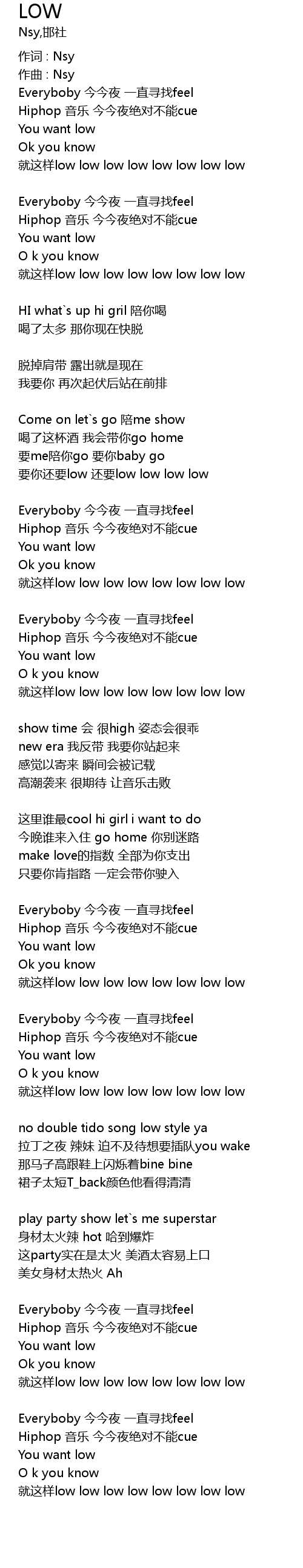 LOW
Nsy,邯社

作词 : Nsy
作曲 : Nsy
Everyboby 今今夜 一直寻找feel
Hiphop 音乐 今今夜绝对不能cue
You want low
Ok you know
就这样low low low low low low low low

Everyboby 今今夜 一直寻找feel
Hiphop 音乐 今今夜绝对不能cue
You want low
O k you know
就这样low low low low low low low low

HI what`s up hi gril 陪你喝
喝了太多 那你现在快脱

脱掉肩带 露出就是现在
我要你 再次起伏后站在前排

Come on let`s go 陪me show
喝了这杯酒 我会带你go home
要me陪你go 要你baby go
要你还要low 还要low low low low

Everyboby 今今夜 一直寻找feel
Hiphop 音乐 今今夜绝对不能cue
You want low
Ok you know
就这样low low low low low low low low

Everyboby 今今夜 一直寻找feel
Hiphop 音乐 今今夜绝对不能cue
You want low
O k you know
就这样low low low low low low low low

show time 会 很high 姿态会很乖
new era 我反带 我要你站起来
感觉以寄来 瞬间会被记载
高潮袭来 很期待 让音乐击败

这里谁最cool hi girl i want to do
今晚谁来入住 go home 你别迷路
make love的指数 全部为你支出
只要你肯指路 一定会带你驶入

Everyboby 今今夜 一直寻找feel
Hiphop 音乐 今今夜绝对不能cue
You want low
Ok you know
就这样low low low low low low low low

Everyboby 今今夜 一直寻找feel
Hiphop 音乐 今今夜绝对不能cue
You want low
O k you know
就这样low low low low low low low low

no double tido song low style ya
拉丁之夜 辣妹 迫不及待想要插队you wake
那马子高跟鞋上闪烁着bine bine
裙子太短T_back颜色他看得清清

play party show let`s me superstar
身材太火辣 hot 哈到爆炸
这party实在是太火 美酒太容易上口
美女身材太热火 Ah

Everyboby 今今夜 一直寻找feel
Hiphop 音乐 今今夜绝对不能cue
You want low
Ok you know
就这样low low low low low low low low

Everyboby 今今夜 一直寻找feel
Hiphop 音乐 今今夜绝对不能cue
You want low
O k you know
就这样low low low low low low low low